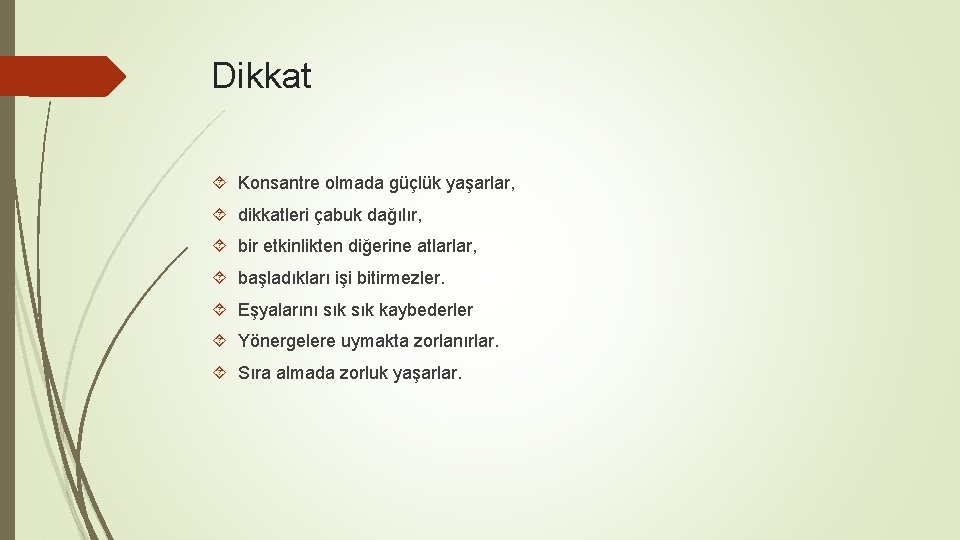 Dikkat

Konsantre olmada güçlük yaşarlar,

dikkatleri çabuk dağılır,

bir etkinlikten diğerine atlarlar,

başladıkları işi bitirmezler.

Eşyalarını sık sık kaybederler

Yönergelere uymakta zorlanırlar.

Sıra almada zorluk yaşarlar.